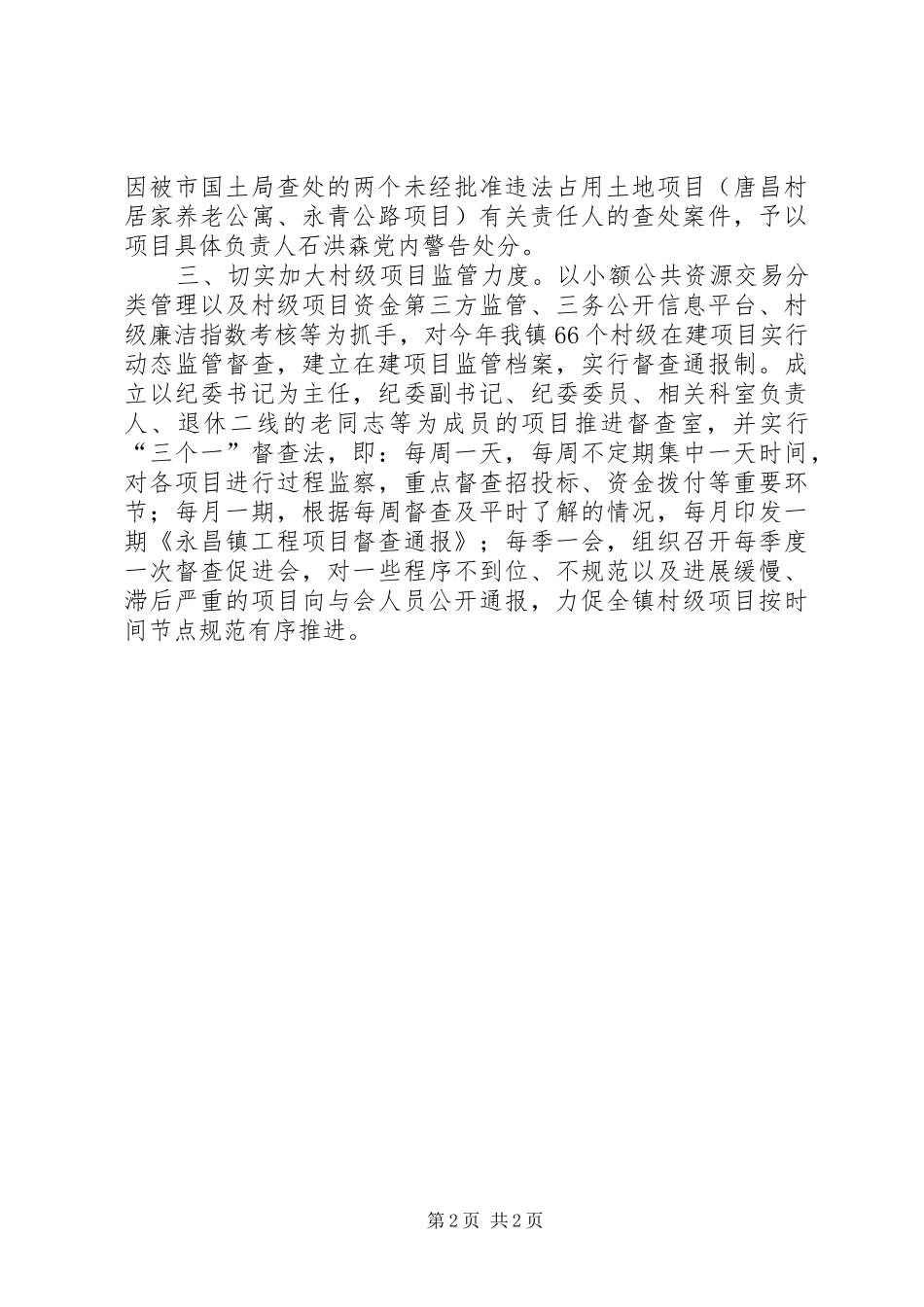 因被市国土局查处的两个未经批准违法占用土地项目（唐昌村居家养老公寓、永青公路项目）有关责任人的查处案件，予以项目具体负责人石洪森党内警告处分。

三、切实加大村级项目监管力度。以小额公共资源交易分类管理以及村级项目资金第三方监管、三务公开信息平台、村级廉洁指数考核等为抓手，对今年我镇66个村级在建项目实行动态监管督查，建立在建项目监管档案，实行督查通报制。成立以纪委书记为主任，纪委副书记、纪委委员、相关科室负责人、退休二线的老同志等为成员的项目推进督查室，并实行“三个一”督查法，即：每周一天，每周不定期集中一天时间，对各项目进行过程监察，重点督查招投标、资金拨付等重要环节；每月一期，根据每周督查及平时了解的情况，每月印发一期《永昌镇工程项目督查通报》；每季一会，组织召开每季度一次督查促进会，对一些程序不到位、不规范以及进展缓慢、滞后严重的项目向与会人员公开通报，力促全镇村级项目按时间节点规范有序推进。

第2页 共2页